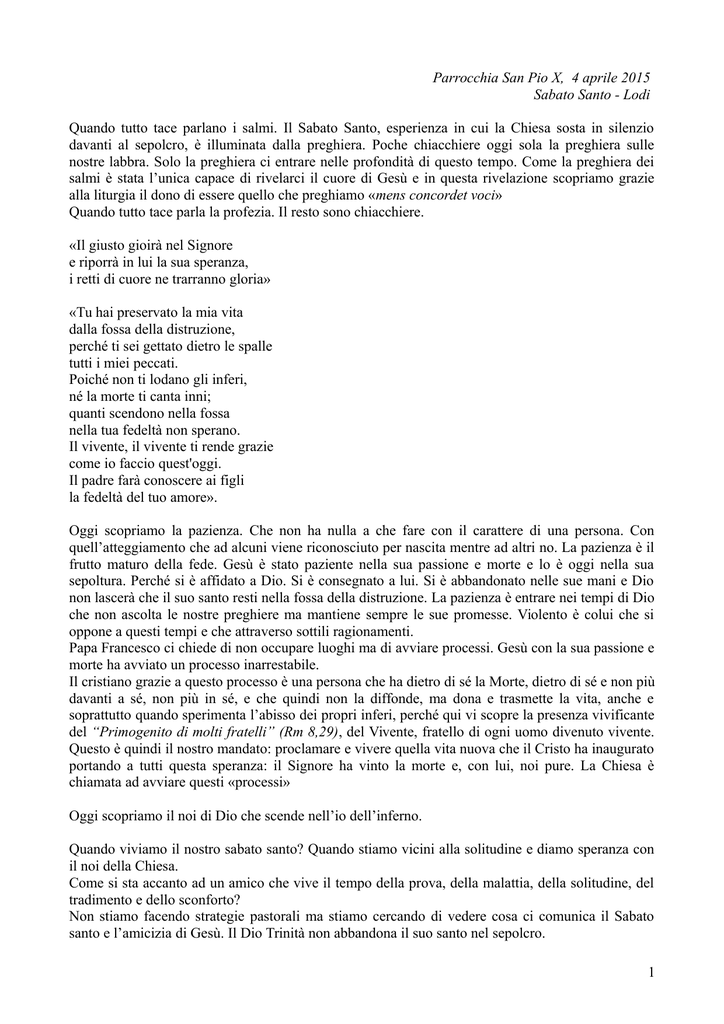 Parrocchia San Pio X, 4 aprile 2015
Sabato Santo - Lodi

Quando tutto tace parlano i salmi. Il Sabato Santo, esperienza in cui la Chiesa sosta in silenzio davanti al sepolcro, è illuminata dalla preghiera. Poche chiacchiere oggi sola la preghiera sulle nostre labbra. Solo la preghiera ci entrare nelle profondità di questo tempo. Come la preghiera dei salmi è stata l'unica capace di rivelarci il cuore di Gesù e in questa rivelazione scopriamo grazie alla liturgia il dono di essere quello che preghiamo «mens concordet voci»
Quando tutto tace parla la profezia. Il resto sono chiacchiere.

«Il giusto gioirà nel Signore
e riporrà in lui la sua speranza,
i retti di cuore ne trarranno gloria»

«Tu hai preservato la mia vita
dalla fossa della distruzione,
perché ti sei gettato dietro le spalle
tutti i miei peccati.
Poiché non ti lodano gli inferi,
né la morte ti canta inni;
quanti scendono nella fossa
nella tua fedeltà non sperano.
Il vivente, il vivente ti rende grazie
come io faccio quest'oggi.
Il padre farà conoscere ai figli
la fedeltà del tuo amore».

Oggi scopriamo la pazienza. Che non ha nulla a che fare con il carattere di una persona. Con quell'atteggiamento che ad alcuni viene riconosciuto per nascita mentre ad altri no. La pazienza è il frutto maturo della fede. Gesù è stato paziente nella sua passione e morte e lo è oggi nella sua sepoltura. Perché si è affidato a Dio. Si è consegnato a lui. Si è abbandonato nelle sue mani e Dio non lascerà che il suo santo resti nella fossa della distruzione. La pazienza è entrare nei tempi di Dio che non ascolta le nostre preghiere ma mantiene sempre le sue promesse. Violento è colui che si oppone a questi tempi e che attraverso sottili ragionamenti.
Papa Francesco ci chiede di non occupare luoghi ma di avviare processi. Gesù con la sua passione e morte ha avviato un processo inarrestabile.
Il cristiano grazie a questo processo è una persona che ha dietro di sé la Morte, dietro di sé e non più davanti a sé, non più in sé, e che quindi non la diffonde, ma dona e trasmette la vita, anche e soprattutto quando sperimenta l'abisso dei propri inferi, perché qui vi scopre la presenza vivificante del "Primogenito di molti fratelli" (Rm 8,29), del Vivente, fratello di ogni uomo divenuto vivente.
Questo è quindi il nostro mandato: proclamare e vivere quella vita nuova che il Cristo ha inaugurato portando a tutti questa speranza: il Signore ha vinto la morte e, con lui, noi pure. La Chiesa è chiamata ad avviare questi «processi»

Oggi scopriamo il noi di Dio che scende nell'io dell'inferno.

Quando viviamo il nostro sabato santo? Quando stiamo vicini alla solitudine e diamo speranza con il noi della Chiesa.
Come si sta accanto ad un amico che vive il tempo della prova, della malattia, della solitudine, del tradimento e dello sconforto?
Non stiamo facendo strategie pastorali ma stiamo cercando di vedere cosa ci comunica il Sabato santo e l'amicizia di Gesù. Il Dio Trinità non abbandona il suo santo nel sepolcro.

1